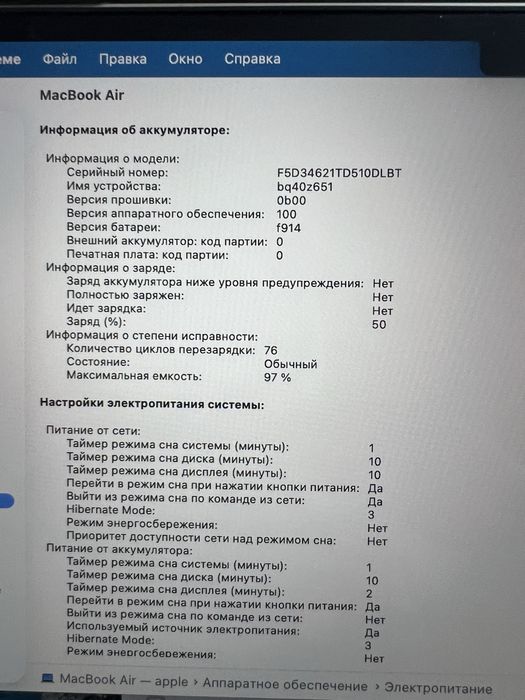 еме Файл Правка Окно Справка

MacBook Air

Информация об аккумуляторе:

Информация о модели:
Серийный номер: F5D34621TD510DLBT
Имя устройства: bq40z651
Версия прошивки: 0b00
Версия аппаратного обеспечения: 100
Версия батареи: f914
Внешний аккумулятор: код партии: 0
Печатная плата: код партии: 0
Информация о заряде:
Заряд аккумулятора ниже уровня предупреждения: Нет
Полностью заряжен: Нет
Идет зарядка: Нет
Заряд (%): 50
Информация о степени исправности:
Количество циклов перезарядки: 76
Состояние: Обычный
Максимальная емкость: 97 %

Настройки электропитания системы:

Питание от сети:
Таймер режима сна системы (минуты): 1
Таймер режима сна диска (минуты): 10
Таймер режима сна дисплея (минуты): 10
Перейти в режим сна при нажатии кнопки питания: Да
Выйти из режима сна по команде из сети: Да
Hibernate Mode: 3
Режим энергосбережения: Нет
Приоритет доступности сети над режимом сна: Нет
Питание от аккумулятора:
Таймер режима сна системы (минуты): 1
Таймер режима сна диска (минуты): 10
Таймер режима сна дисплея (минуты): 2
Перейти в режим сна при нажатии кнопки питания: Да
Выйти из режима сна по команде из сети: Нет
Используемый источник электропитания: Да
Hibernate Mode: 3
Режим энергосбережения: Нет

MacBook Air — apple › Аппаратное обеспечение › Электропитание